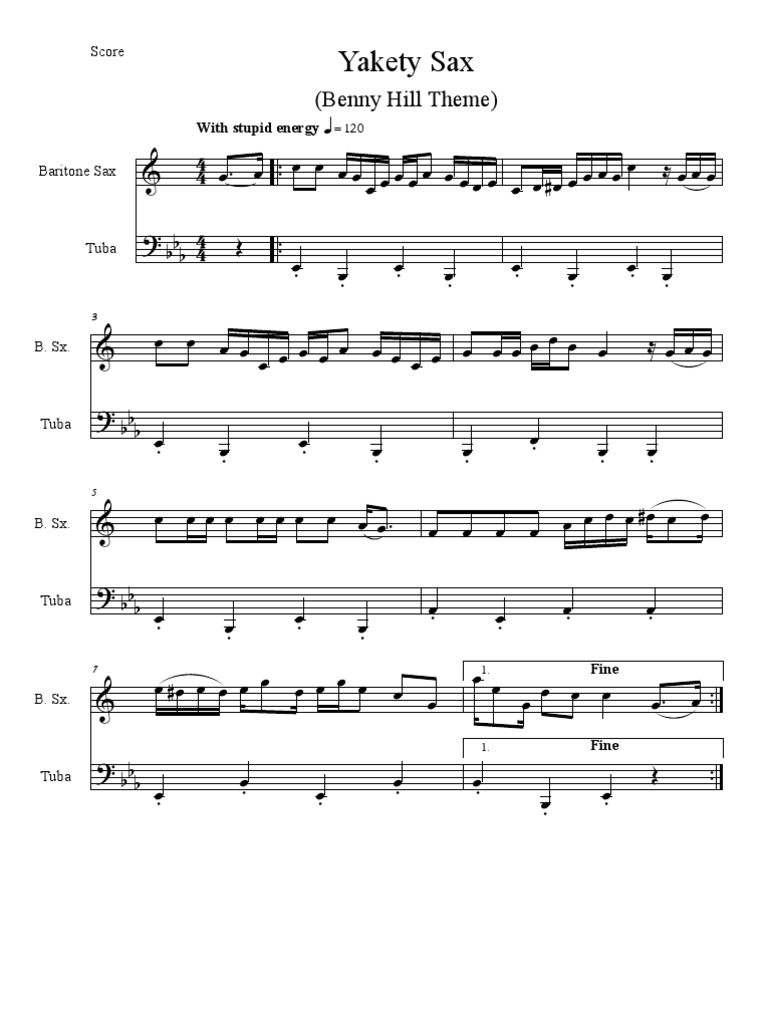 Score

Yakety Sax

(Benny Hill Theme)

With stupid energy ♩= 120

Baritone Sax

Tuba

3

B. Sx.

Tuba

5

B. Sx.

Tuba

7

B. Sx.

Tuba

1.

Fine

1.

Fine